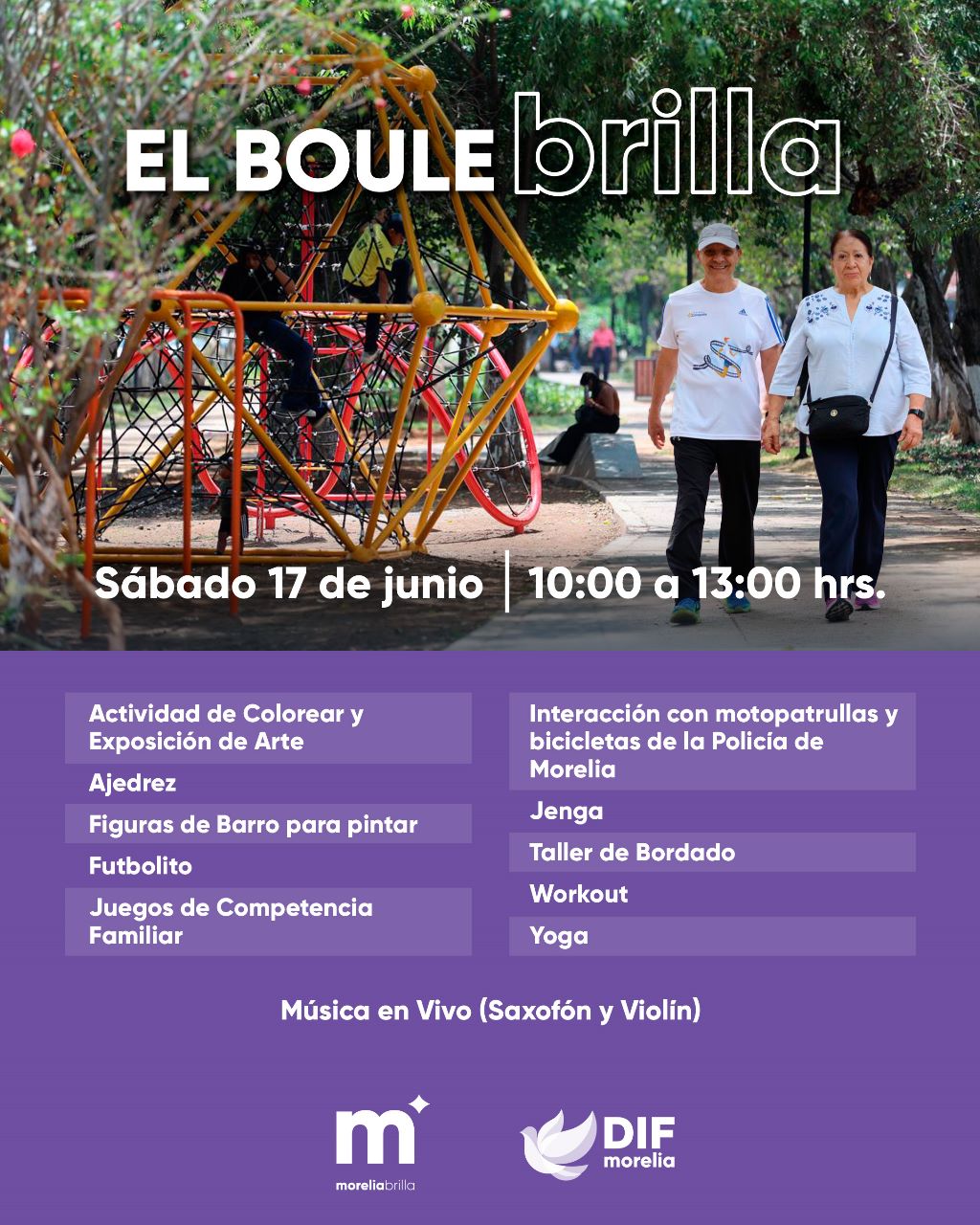 EL BOULE brilla

Sábado 17 de junio | 10:00 a 13:00 hrs.

Actividad de Colorear y Exposición de Arte

Ajedrez

Figuras de Barro para pintar

Futbolito

Juegos de Competencia Familiar

Interacción con motopatrullas y bicicletas de la Policía de Morelia

Jenga

Taller de Bordado

Workout

Yoga

Música en Vivo (Saxofón y Violín)

m
moreliabrilla

DIF
morelia